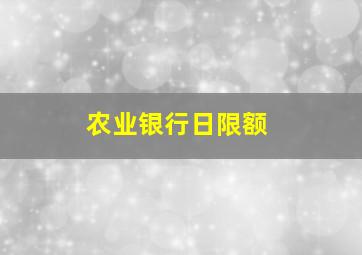 农业银行日限额